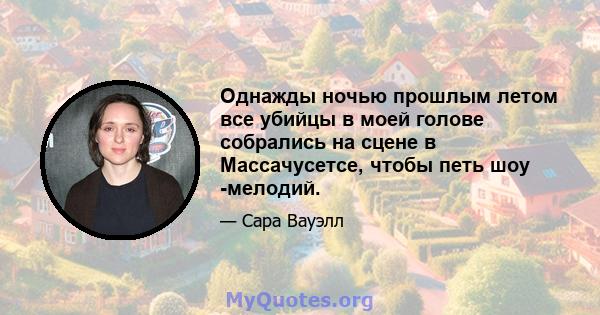 Однажды ночью прошлым летом все убийцы в моей голове собрались на сцене в Массачусетсе, чтобы петь шоу -мелодий.

— Сара Вауэлл

MyQuotes.org